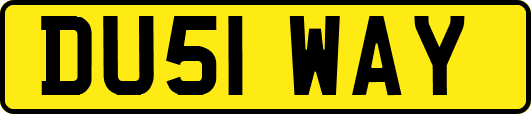 DU51 WAY